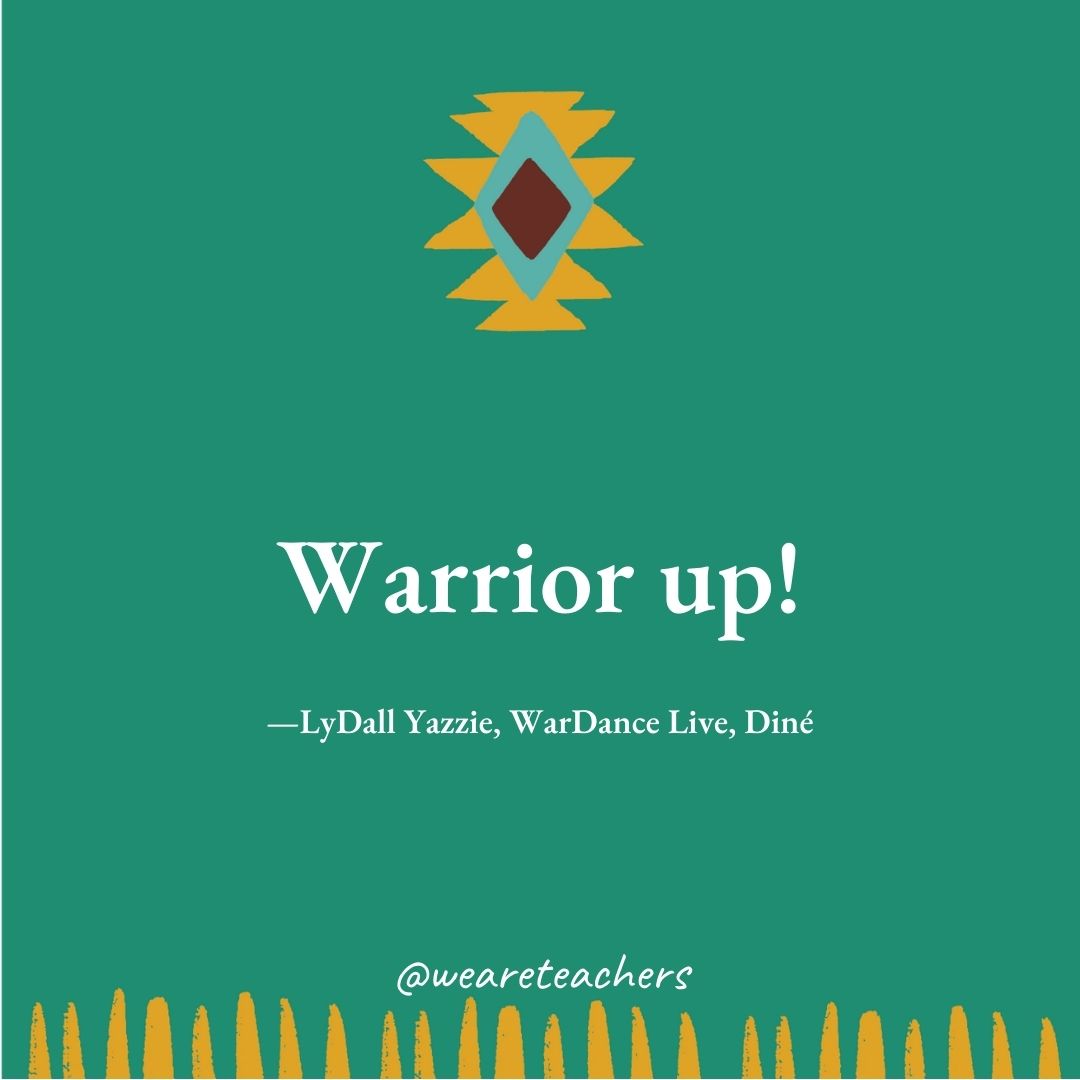 Warrior up!

—LyDall Yazzie, WarDance Live, Diné

@weareteachers